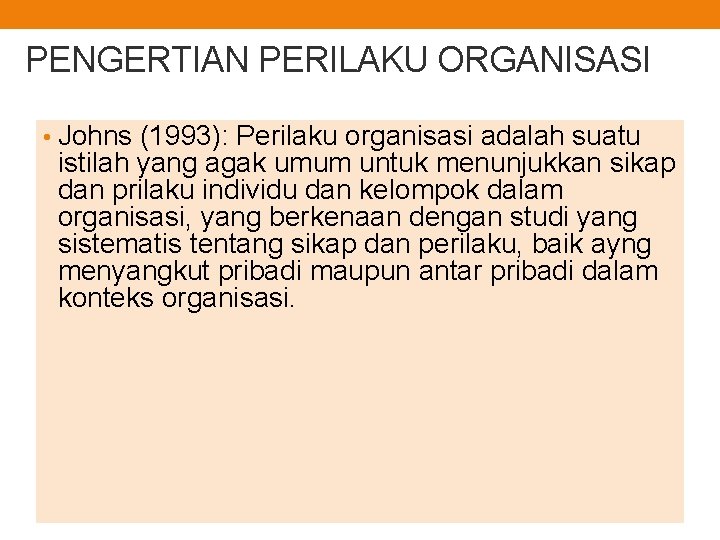 PENGERTIAN PERILAKU ORGANISASI

• Johns (1993): Perilaku organisasi adalah suatu istilah yang agak umum untuk menunjukkan sikap dan prilaku individu dan kelompok dalam organisasi, yang berkenaan dengan studi yang sistematis tentang sikap dan perilaku, baik ayng menyangkut pribadi maupun antar pribadi dalam konteks organisasi.